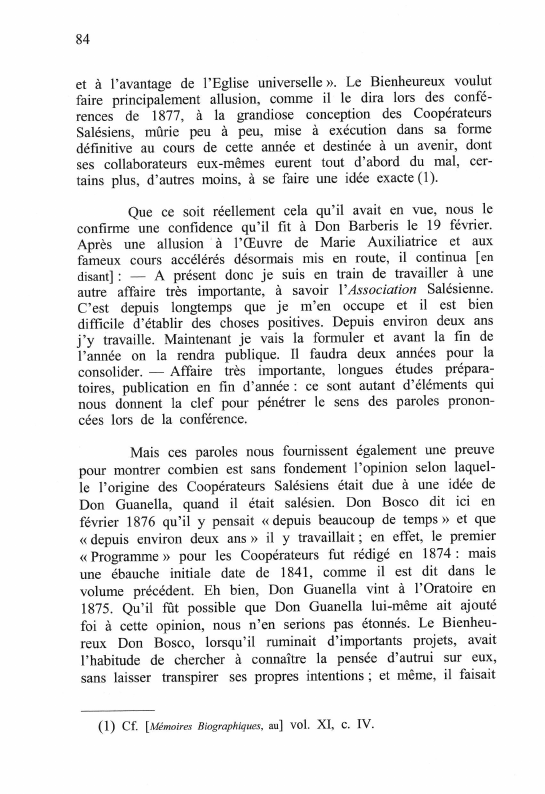 84

et à l'avantage de l'Eglise universelle ». Le Bienheureux voulut faire principalement allusion, comme il le dira lors des conférences de 1877, à la grandiose conception des Coopérateurs Salésiens, mûrie peu à peu, mise à exécution dans sa forme définitive au cours de cette année et destinée à un avenir, dont ses collaborateurs eux-mêmes eurent tout d'abord du mal, certains plus, d'autres moins, à se faire une idée exacte (1).

Que ce soit réellement cela qu'il avait en vue, nous le confirme une confidence qu'il fit à Don Barberis le 19 février. Après une allusion à l'Œuvre de Marie Auxiliatrice et aux fameux cours accélérés désormais mis en route, il continua [en disant] : — A présent donc je suis en train de travailler à une autre affaire très importante, à savoir l'Association Salésienne. C'est depuis longtemps que je m'en occupe et il est bien difficile d'établir des choses positives. Depuis environ deux ans j'y travaille. Maintenant je vais la formuler et avant la fin de l'année on la rendra publique. Il faudra deux années pour la consolider. — Affaire très importante, longues études préparatoires, publication en fin d'année : ce sont autant d'éléments qui nous donnent la clef pour pénétrer le sens des paroles prononcées lors de la conférence.

Mais ces paroles nous fournissent également une preuve pour montrer combien est sans fondement l'opinion selon laquelle l'origine des Coopérateurs Salésiens était due à une idée de Don Guanella, quand il était salésien. Don Bosco dit ici en février 1876 qu'il y pensait « depuis beaucoup de temps » et que « depuis environ deux ans » il y travaillait ; en effet, le premier « Programme » pour les Coopérateurs fut rédigé en 1874 : mais une ébauche initiale date de 1841, comme il est dit dans le volume précédent. Eh bien, Don Guanella vint à l'Oratoire en 1875. Qu'il fût possible que Don Guanella lui-même ait ajouté foi à cette opinion, nous n'en serions pas étonnés. Le Bienheureux Don Bosco, lorsqu'il ruminait d'importants projets, avait l'habitude de chercher à connaître la pensée d'autrui sur eux, sans laisser transpirer ses propres intentions ; et même, il faisait

(1) Cf. [Mémoires Biographiques, au] vol. XI, c. IV.